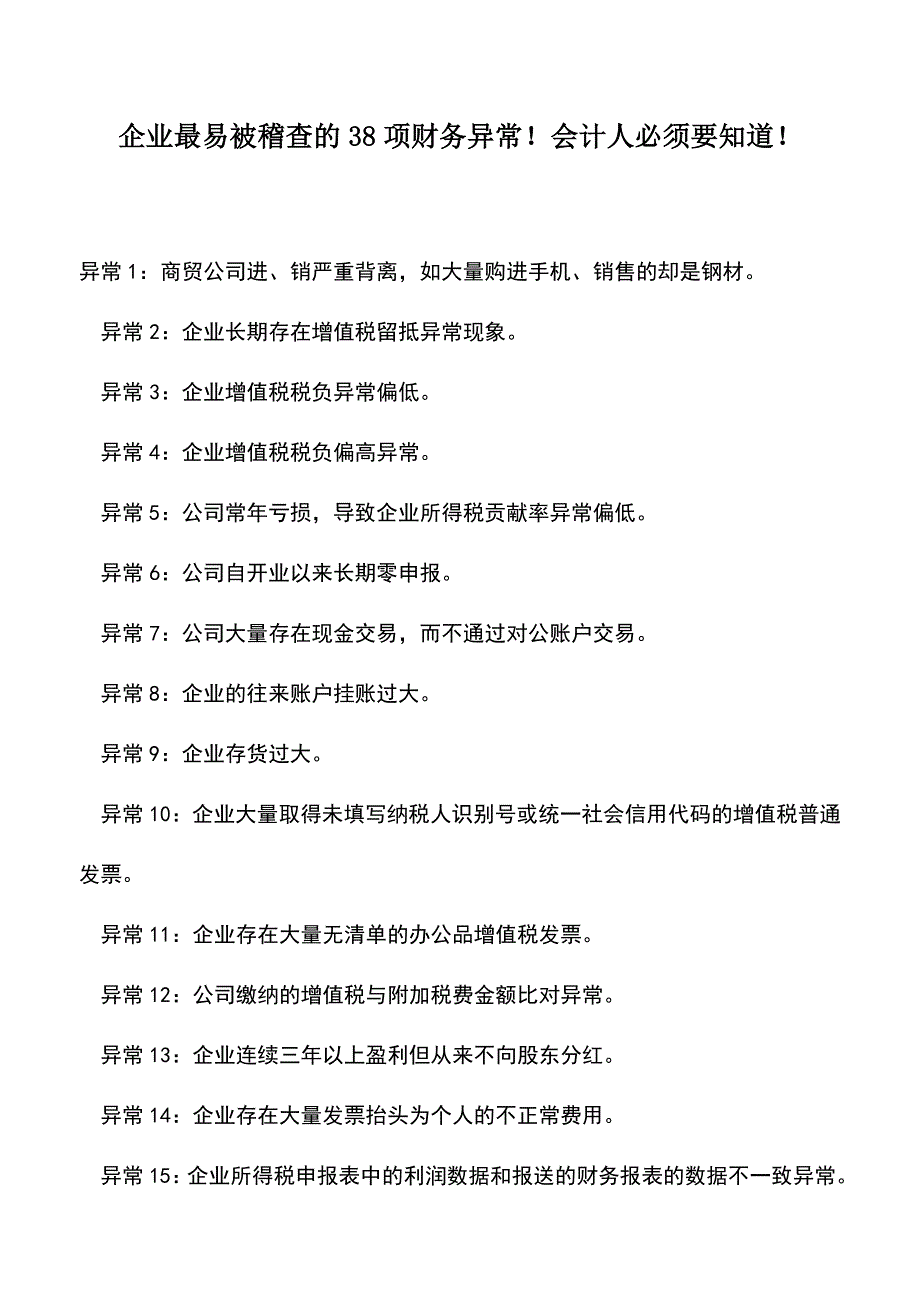 企业最易被稽查的38项财务异常！会计人必须要知道！

异常1：商贸公司进、销严重背离，如大量购进手机、销售的却是钢材。

异常2：企业长期存在增值税留抵异常现象。

异常3：企业增值税税负异常偏低。

异常4：企业增值税税负偏高异常。

异常5：公司常年亏损，导致企业所得税贡献率异常偏低。

异常6：公司自开业以来长期零申报。

异常7：公司大量存在现金交易，而不通过对公账户交易。

异常8：企业的往来账户挂账过大。

异常9：企业存货过大。

异常10：企业大量取得未填写纳税人识别号或统一社会信用代码的增值税普通发票。

异常11：企业存在大量无清单的办公品增值税发票。

异常12：公司缴纳的增值税与附加税费金额比对异常。

异常13：企业连续三年以上盈利但从来不向股东分红。

异常14：企业存在大量发票抬头为个人的不正常费用。

异常15：企业所得税申报表中的利润数据和报送的财务报表的数据不一致异常。